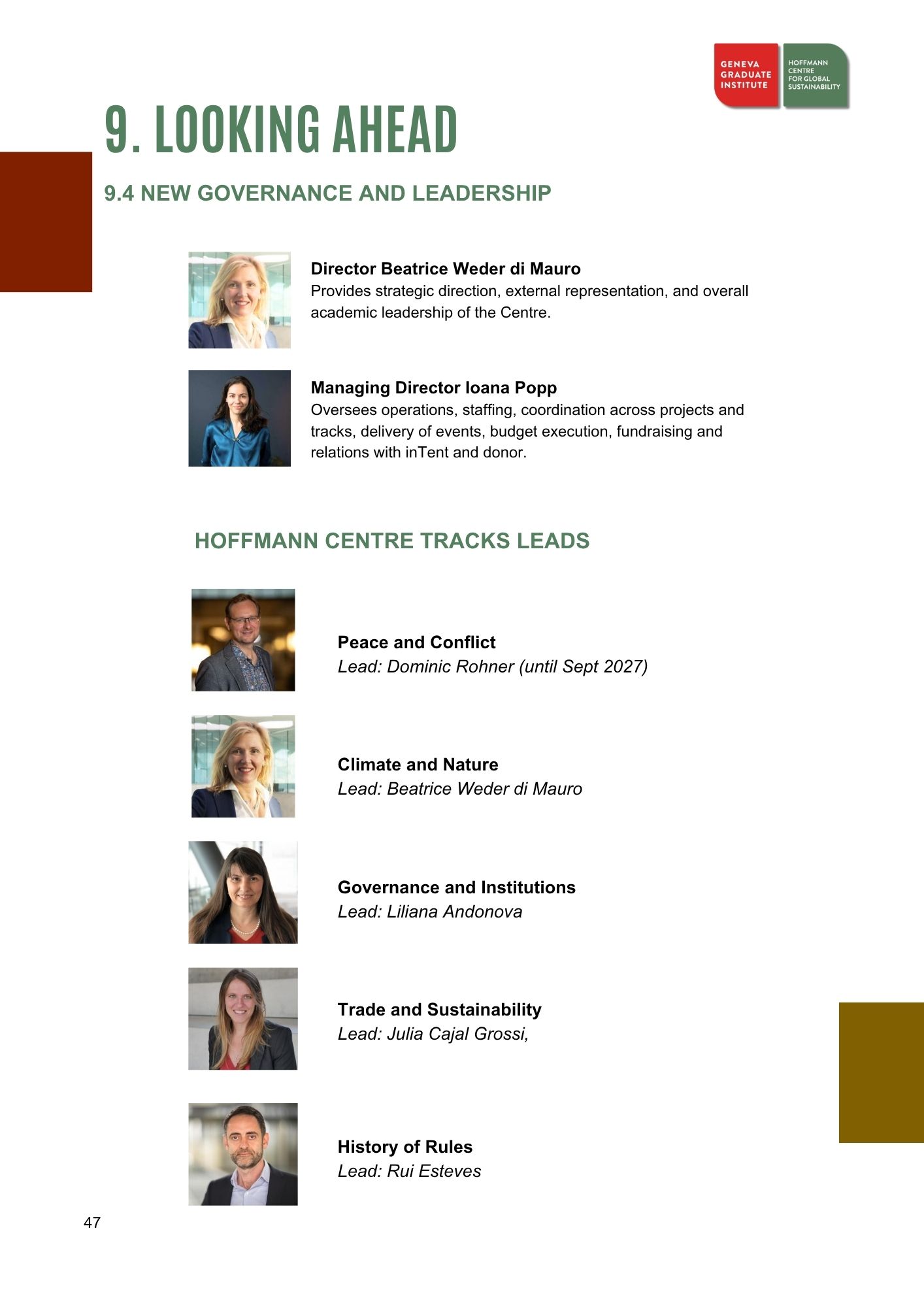 GENEVA GRADUATE INSTITUTE

HOFFMANN CENTRE FOR GLOBAL SUSTAINABILITY

9. LOOKING AHEAD

9.4 NEW GOVERNANCE AND LEADERSHIP

Director Beatrice Weder di Mauro
Provides strategic direction, external representation, and overall academic leadership of the Centre.

Managing Director Ioana Popp
Oversees operations, staffing, coordination across projects and tracks, delivery of events, budget execution, fundraising and relations with inTent and donor.

HOFFMANN CENTRE TRACKS LEADS

Peace and Conflict
Lead: Dominic Rohner (until Sept 2027)

Climate and Nature
Lead: Beatrice Weder di Mauro

Governance and Institutions
Lead: Liliana Andonova

Trade and Sustainability
Lead: Julia Cajal Grossi,

History of Rules
Lead: Rui Esteves

47